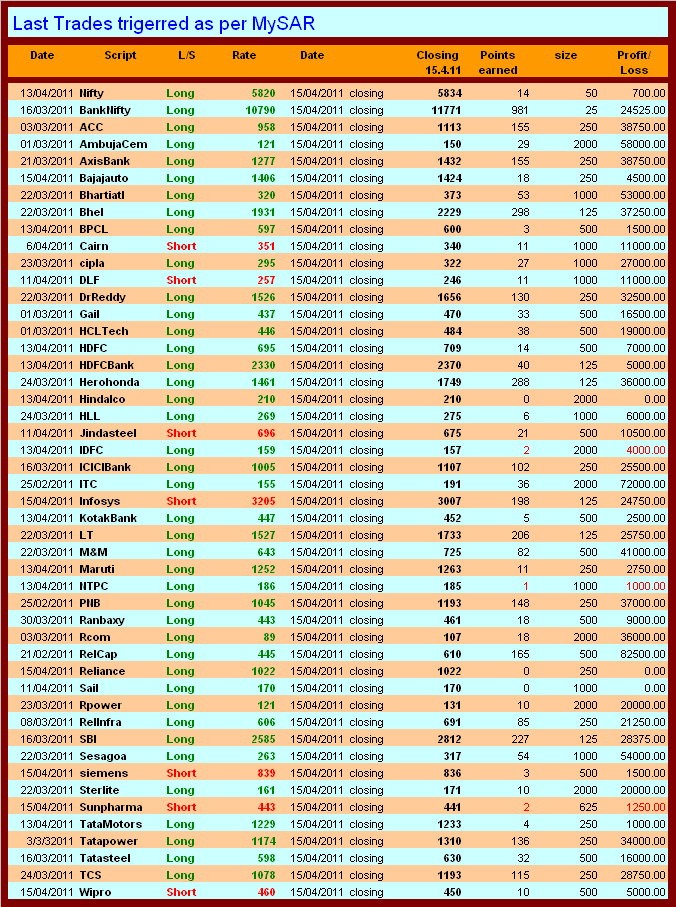 Last Trades trigerred as per MySAR

| Date | Script | L/S | Rate | Date | | Closing 15.4.11 | Points earned | size | Profit/ Loss |
|---|---|---|---|---|---|---|---|---|---|
| 13/04/2011 | Nifty | Long | 5820 | 15/04/2011 | closing | 5834 | 14 | 50 | 700.00 |
| 16/03/2011 | BankNifty | Long | 10790 | 15/04/2011 | closing | 11771 | 981 | 25 | 24525.00 |
| 03/03/2011 | ACC | Long | 958 | 15/04/2011 | closing | 1113 | 155 | 250 | 38750.00 |
| 01/03/2011 | AmbujaCem | Long | 121 | 15/04/2011 | closing | 150 | 29 | 2000 | 58000.00 |
| 21/03/2011 | AxisBank | Long | 1277 | 15/04/2011 | closing | 1432 | 155 | 250 | 38750.00 |
| 15/04/2011 | Bajajauto | Long | 1406 | 15/04/2011 | closing | 1424 | 18 | 250 | 4500.00 |
| 22/03/2011 | Bhartiatl | Long | 320 | 15/04/2011 | closing | 373 | 53 | 1000 | 53000.00 |
| 22/03/2011 | Bhel | Long | 1931 | 15/04/2011 | closing | 2229 | 298 | 125 | 37250.00 |
| 13/04/2011 | BPCL | Long | 597 | 15/04/2011 | closing | 600 | 3 | 500 | 1500.00 |
| 6/04/2011 | Cairn | Short | 351 | 15/04/2011 | closing | 340 | 11 | 1000 | 11000.00 |
| 23/03/2011 | cipla | Long | 295 | 15/04/2011 | closing | 322 | 27 | 1000 | 27000.00 |
| 11/04/2011 | DLF | Short | 257 | 15/04/2011 | closing | 246 | 11 | 1000 | 11000.00 |
| 22/03/2011 | DrReddy | Long | 1526 | 15/04/2011 | closing | 1656 | 130 | 250 | 32500.00 |
| 01/03/2011 | Gail | Long | 437 | 15/04/2011 | closing | 470 | 33 | 500 | 16500.00 |
| 01/03/2011 | HCLTech | Long | 446 | 15/04/2011 | closing | 484 | 38 | 500 | 19000.00 |
| 13/04/2011 | HDFC | Long | 695 | 15/04/2011 | closing | 709 | 14 | 500 | 7000.00 |
| 13/04/2011 | HDFCBank | Long | 2330 | 15/04/2011 | closing | 2370 | 40 | 125 | 5000.00 |
| 24/03/2011 | Herohonda | Long | 1461 | 15/04/2011 | closing | 1749 | 288 | 125 | 36000.00 |
| 13/04/2011 | Hindalco | Long | 210 | 15/04/2011 | closing | 210 | 0 | 2000 | 0.00 |
| 24/03/2011 | HLL | Long | 269 | 15/04/2011 | closing | 275 | 6 | 1000 | 6000.00 |
| 11/04/2011 | Jindasteel | Short | 696 | 15/04/2011 | closing | 675 | 21 | 500 | 10500.00 |
| 13/04/2011 | IDFC | Long | 159 | 15/04/2011 | closing | 157 | 2 | 2000 | 4000.00 |
| 16/03/2011 | ICICIBank | Long | 1005 | 15/04/2011 | closing | 1107 | 102 | 250 | 25500.00 |
| 25/02/2011 | ITC | Long | 155 | 15/04/2011 | closing | 191 | 36 | 2000 | 72000.00 |
| 15/04/2011 | Infosys | Short | 3205 | 15/04/2011 | closing | 3007 | 198 | 125 | 24750.00 |
| 13/04/2011 | KotakBank | Long | 447 | 15/04/2011 | closing | 452 | 5 | 500 | 2500.00 |
| 22/03/2011 | LT | Long | 1527 | 15/04/2011 | closing | 1733 | 206 | 125 | 25750.00 |
| 22/03/2011 | M&M | Long | 643 | 15/04/2011 | closing | 725 | 82 | 500 | 41000.00 |
| 13/04/2011 | Maruti | Long | 1252 | 15/04/2011 | closing | 1263 | 11 | 250 | 2750.00 |
| 13/04/2011 | NTPC | Long | 186 | 15/04/2011 | closing | 185 | 1 | 1000 | 1000.00 |
| 25/02/2011 | PNB | Long | 1045 | 15/04/2011 | closing | 1193 | 148 | 250 | 37000.00 |
| 30/03/2011 | Ranbaxy | Long | 443 | 15/04/2011 | closing | 461 | 18 | 500 | 9000.00 |
| 03/03/2011 | Rcom | Long | 89 | 15/04/2011 | closing | 107 | 18 | 2000 | 36000.00 |
| 21/02/2011 | RelCap | Long | 445 | 15/04/2011 | closing | 610 | 165 | 500 | 82500.00 |
| 15/04/2011 | Reliance | Long | 1022 | 15/04/2011 | closing | 1022 | 0 | 250 | 0.00 |
| 11/04/2011 | Sail | Long | 170 | 15/04/2011 | closing | 170 | 0 | 1000 | 0.00 |
| 23/03/2011 | Rpower | Long | 121 | 15/04/2011 | closing | 131 | 10 | 2000 | 20000.00 |
| 08/03/2011 | RelInfra | Long | 606 | 15/04/2011 | closing | 691 | 85 | 250 | 21250.00 |
| 16/03/2011 | SBI | Long | 2585 | 15/04/2011 | closing | 2812 | 227 | 125 | 28375.00 |
| 22/03/2011 | Sesagoa | Long | 263 | 15/04/2011 | closing | 317 | 54 | 1000 | 54000.00 |
| 15/04/2011 | siemens | Short | 839 | 15/04/2011 | closing | 836 | 3 | 500 | 1500.00 |
| 22/03/2011 | Sterlite | Long | 161 | 15/04/2011 | closing | 171 | 10 | 2000 | 20000.00 |
| 15/04/2011 | Sunpharma | Short | 443 | 15/04/2011 | closing | 441 | 2 | 625 | 1250.00 |
| 13/04/2011 | TataMotors | Long | 1229 | 15/04/2011 | closing | 1233 | 4 | 250 | 1000.00 |
| 3/3/2011 | Tatapower | Long | 1174 | 15/04/2011 | closing | 1310 | 136 | 250 | 34000.00 |
| 16/03/2011 | Tatasteel | Long | 598 | 15/04/2011 | closing | 630 | 32 | 500 | 16000.00 |
| 24/03/2011 | TCS | Long | 1078 | 15/04/2011 | closing | 1193 | 115 | 250 | 28750.00 |
| 15/04/2011 | Wipro | Short | 460 | 15/04/2011 | closing | 450 | 10 | 500 | 5000.00 |